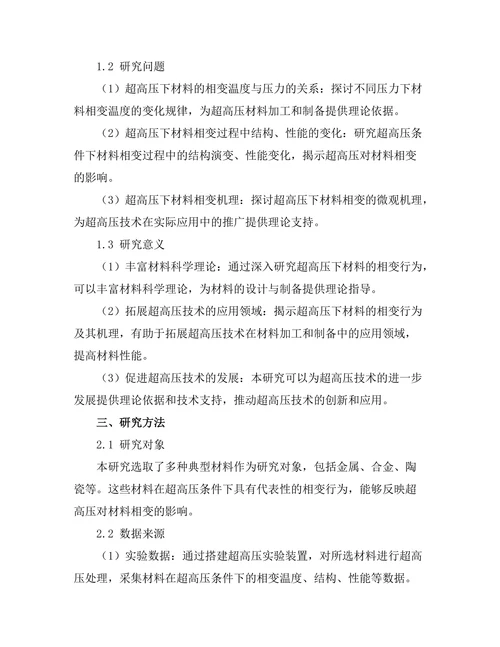 1.2 研究问题

（1）超高压下材料的相变温度与压力的关系：探讨不同压力下材料相变温度的变化规律，为超高压材料加工和制备提供理论依据。

（2）超高压下材料相变过程中结构、性能的变化：研究超高压条件下材料相变过程中的结构演变、性能变化，揭示超高压对材料相变的影响。

（3）超高压下材料相变机理：探讨超高压下材料相变的微观机理，为超高压技术在实际应用中的推广提供理论支持。

1.3 研究意义

（1）丰富材料科学理论：通过深入研究超高压下材料的相变行为，可以丰富材料科学理论，为材料的设计与制备提供理论指导。

（2）拓展超高压技术的应用领域：揭示超高压下材料的相变行为及其机理，有助于拓展超高压技术在材料加工和制备中的应用领域，提高材料性能。

（3）促进超高压技术的发展：本研究可以为超高压技术的进一步发展提供理论依据和技术支持，推动超高压技术的创新和应用。

三、研究方法

2.1 研究对象

本研究选取了多种典型材料作为研究对象，包括金属、合金、陶瓷等。这些材料在超高压条件下具有代表性的相变行为，能够反映超高压对材料相变的影响。

2.2 数据来源

（1）实验数据：通过搭建超高压实验装置，对所选材料进行超高压处理，采集材料在超高压条件下的相变温度、结构、性能等数据。